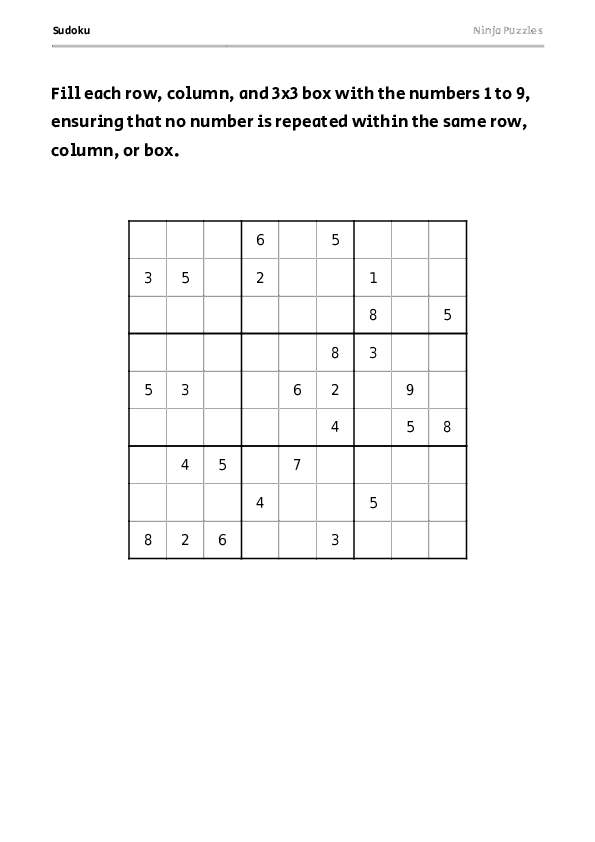 Sudoku

Ninja Puzzles

Fill each row, column, and 3x3 box with the numbers 1 to 9, ensuring that no number is repeated within the same row, column, or box.

| | | | | | | | | |
|---|---|---|---|---|---|---|---|---|
| | | | 6 | | 5 | | | |
| 3 | 5 | | 2 | | | 1 | | |
| | | | | | | 8 | | 5 |
| | | | | | 8 | 3 | | |
| 5 | 3 | | | 6 | 2 | | 9 | |
| | | | | | 4 | | 5 | 8 |
| | 4 | 5 | | 7 | | | | |
| | | | 4 | | | 5 | | |
| 8 | 2 | 6 | | | 3 | | | |